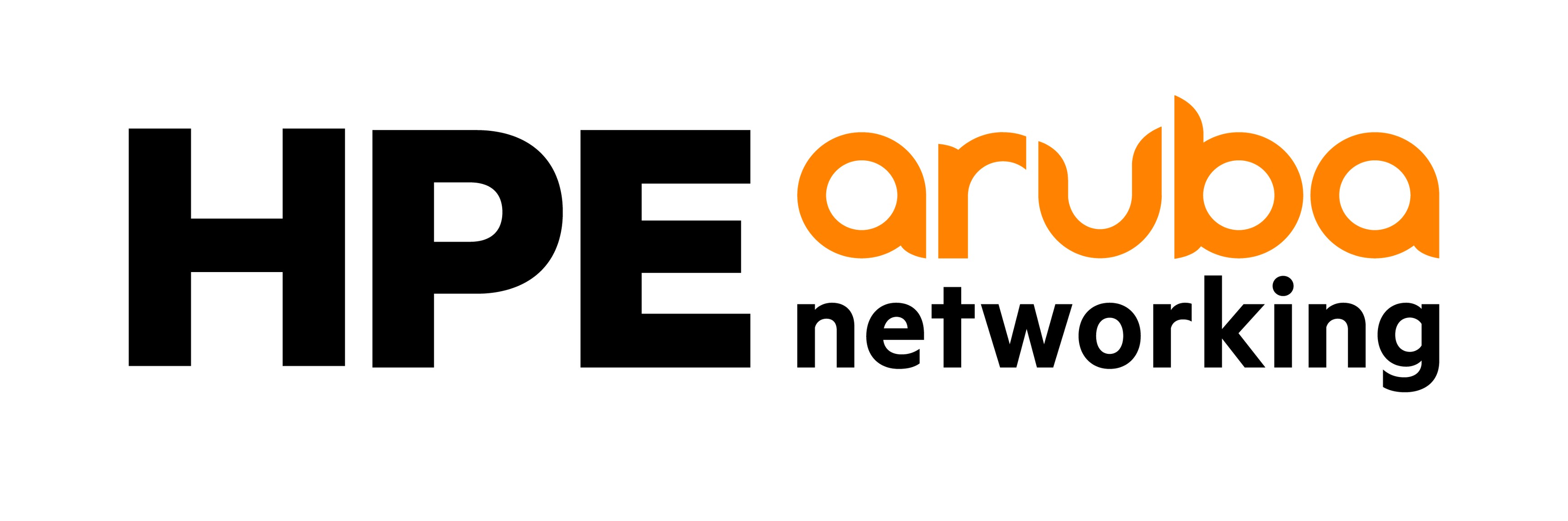 HPE aruba
networking